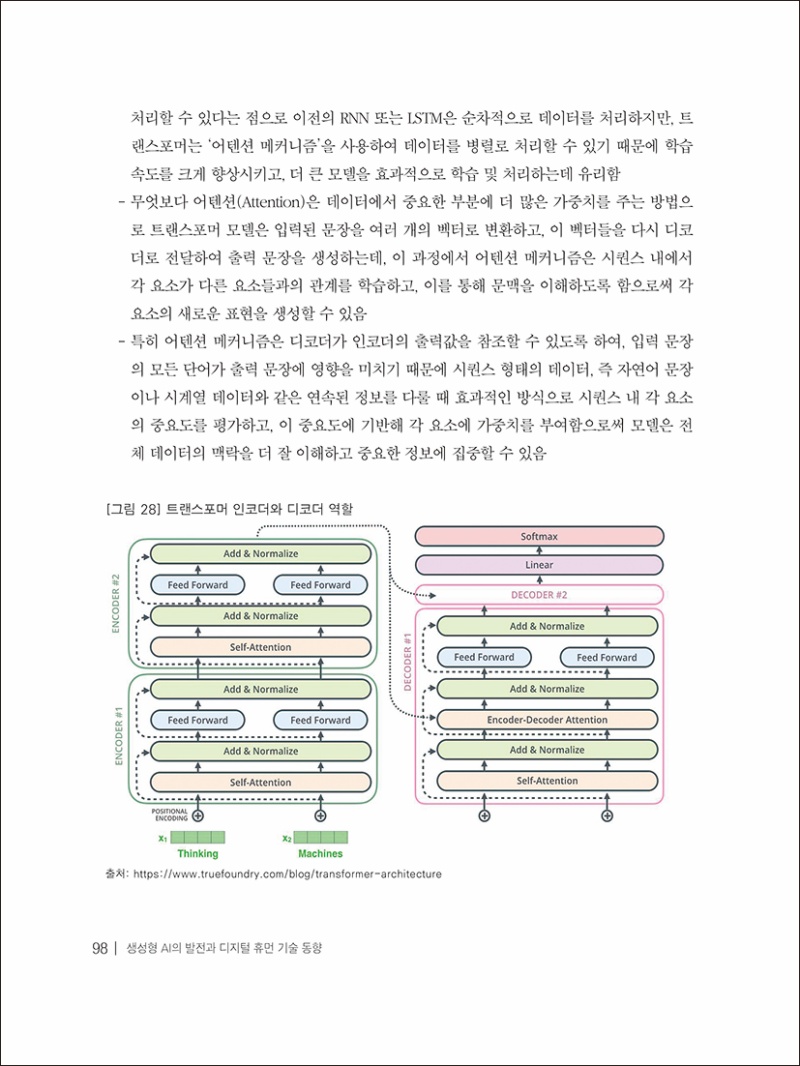 처리할 수 있다는 점으로 이전의 RNN 또는 LSTM은 순차적으로 데이터를 처리하지만, 트랜스포머는 '어텐션 메커니즘'을 사용하여 데이터를 병렬로 처리할 수 있기 때문에 학습 속도를 크게 향상시키고, 더 큰 모델을 효과적으로 학습 및 처리하는데 유리함

- 무엇보다 어텐션(Attention)은 데이터에서 중요한 부분에 더 많은 가중치를 주는 방법으로 트랜스포머 모델은 입력된 문장을 여러 개의 벡터로 변환하고, 이 벡터들을 다시 디코더로 전달하여 출력 문장을 생성하는데, 이 과정에서 어텐션 메커니즘은 시퀀스 내에서 각 요소가 다른 요소들과의 관계를 학습하고, 이를 통해 문맥을 이해하도록 함으로써 각 요소의 새로운 표현을 생성할 수 있음

- 특히 어텐션 메커니즘은 디코더가 인코더의 출력값을 참조할 수 있도록 하여, 입력 문장의 모든 단어가 출력 문장에 영향을 미치기 때문에 시퀀스 형태의 데이터, 즉 자연어 문장이나 시계열 데이터와 같은 연속된 정보를 다룰 때 효과적인 방식으로 시퀀스 내 각 요소의 중요도를 평가하고, 이 중요도에 기반해 각 요소에 가중치를 부여함으로써 모델은 전체 데이터의 맥락을 더 잘 이해하고 중요한 정보에 집중할 수 있음

[그림 28] 트랜스포머 인코더와 디코더 역할

ENCODER #2
Add & Normalize
Feed Forward
Feed Forward
Add & Normalize
Self-Attention

ENCODER #1
Add & Normalize
Feed Forward
Feed Forward
Add & Normalize
Self-Attention
POSITIONAL ENCODING
$x_1$ Thinking
$x_2$ Machines

Softmax
Linear
DECODER #2
DECODER #1
Add & Normalize
Feed Forward
Feed Forward
Add & Normalize
Encoder-Decoder Attention
Add & Normalize
Self-Attention

출처: https://www.truefoundry.com/blog/transformer-architecture

98 | 생성형 AI의 발전과 디지털 휴먼 기술 동향